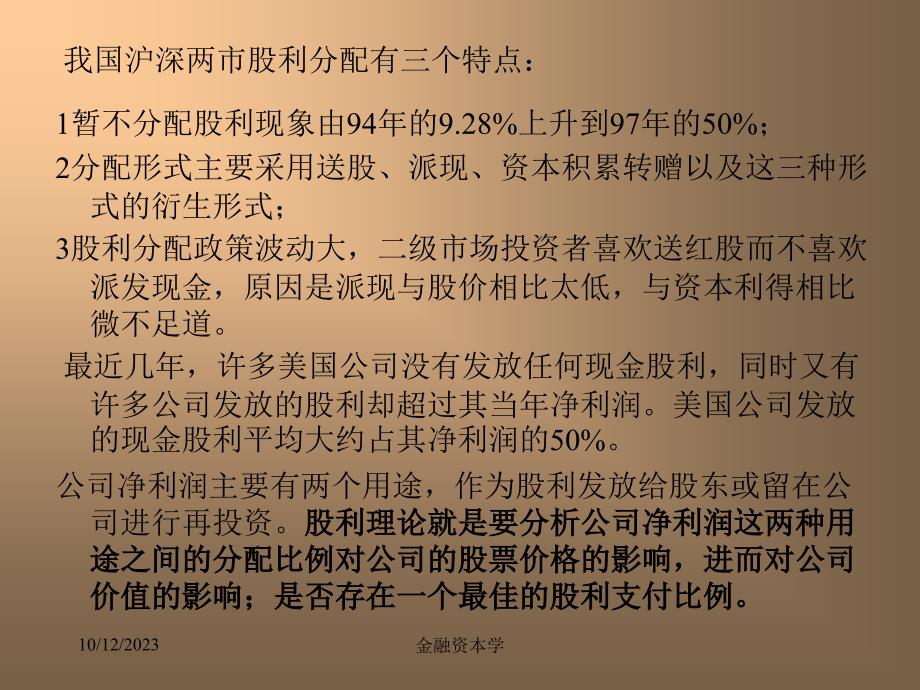 我国沪深两市股利分配有三个特点：

1暂不分配股利现象由94年的9.28%上升到97年的50%；

2分配形式主要采用送股、派现、资本积累转赠以及这三种形式的衍生形式；

3股利分配政策波动大，二级市场投资者喜欢送红股而不喜欢派发现金，原因是派现与股价相比太低，与资本利得相比微不足道。

最近几年，许多美国公司没有发放任何现金股利，同时又有许多公司发放的股利却超过其当年净利润。美国公司发放的现金股利平均大约占其净利润的50%。

公司净利润主要有两个用途，作为股利发放给股东或留在公司进行再投资。股利理论就是要分析公司净利润这两种用途之间的分配比例对公司的股票价格的影响，进而对公司价值的影响；是否存在一个最佳的股利支付比例。

10/12/2023

金融资本学